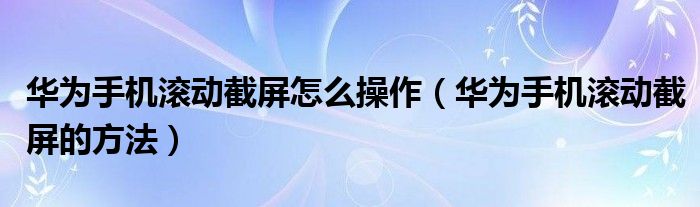 华为手机滚动截屏怎么操作（华为手机滚动截屏的方法）